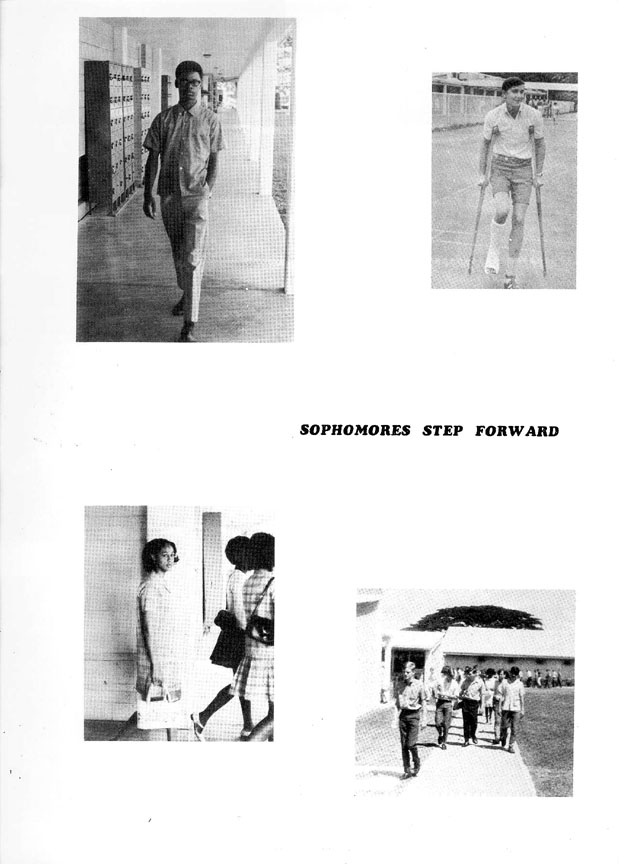 SOPHOMORES STEP FORWARD